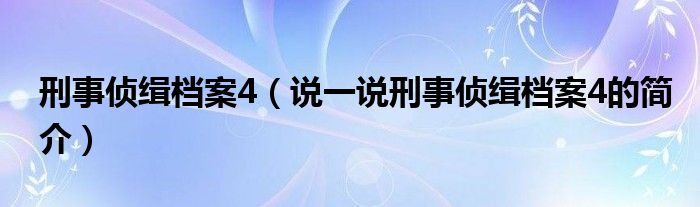 刑事侦缉档案4（说一说刑事侦缉档案4的简介）